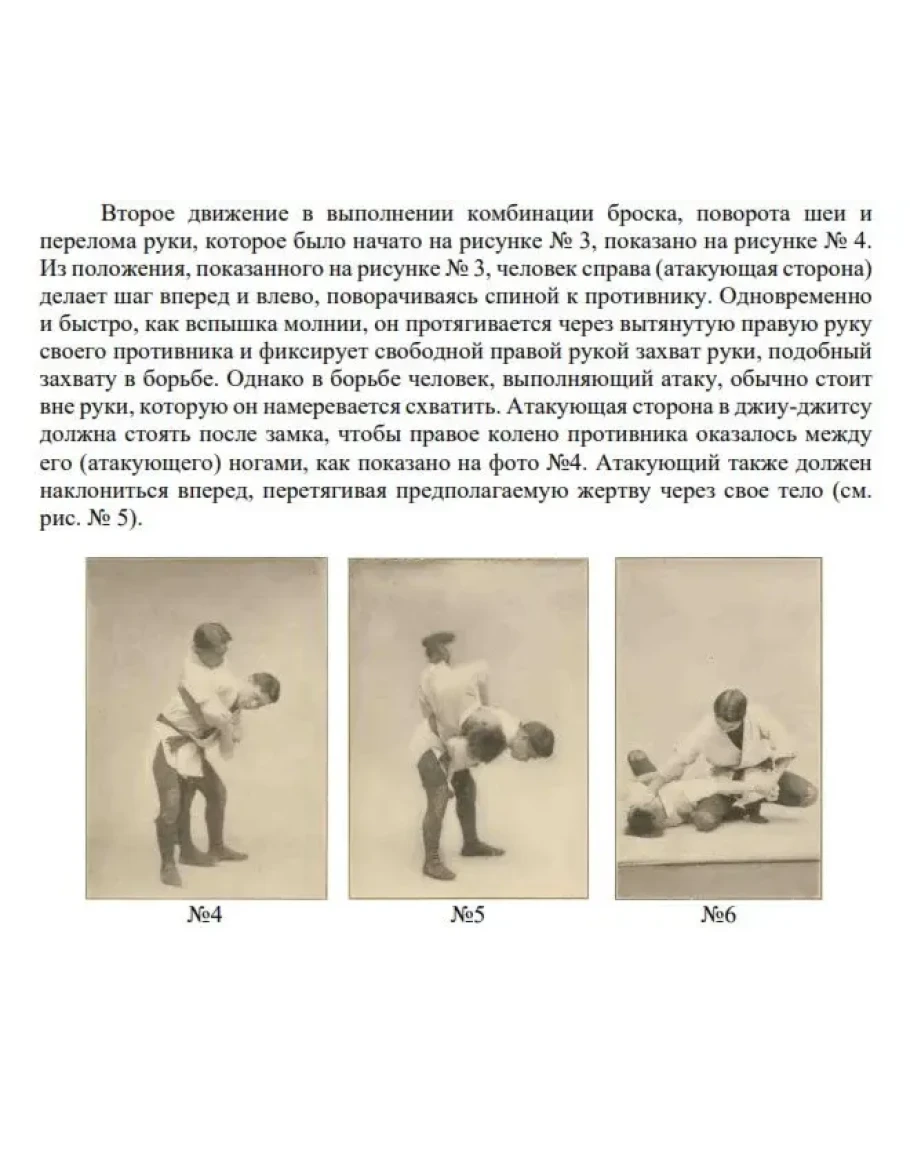 Второе движение в выполнении комбинации броска, поворота шеи и перелома руки, которое было начато на рисунке № 3, показано на рисунке № 4. Из положения, показанного на рисунке № 3, человек справа (атакующая сторона) делает шаг вперед и влево, поворачиваясь спиной к противнику. Одновременно и быстро, как вспышка молнии, он протягивается через вытянутую правую руку своего противника и фиксирует свободной правой рукой захват руки, подобный захвату в борьбе. Однако в борьбе человек, выполняющий атаку, обычно стоит вне руки, которую он намеревается схватить. Атакующая сторона в джиу-джитсу должна стоять после замка, чтобы правое колено противника оказалось между его (атакующего) ногами, как показано на фото №4. Атакующий также должен наклониться вперед, перетягивая предполагаемую жертву через свое тело (см. рис. № 5).

№4

№5

№6